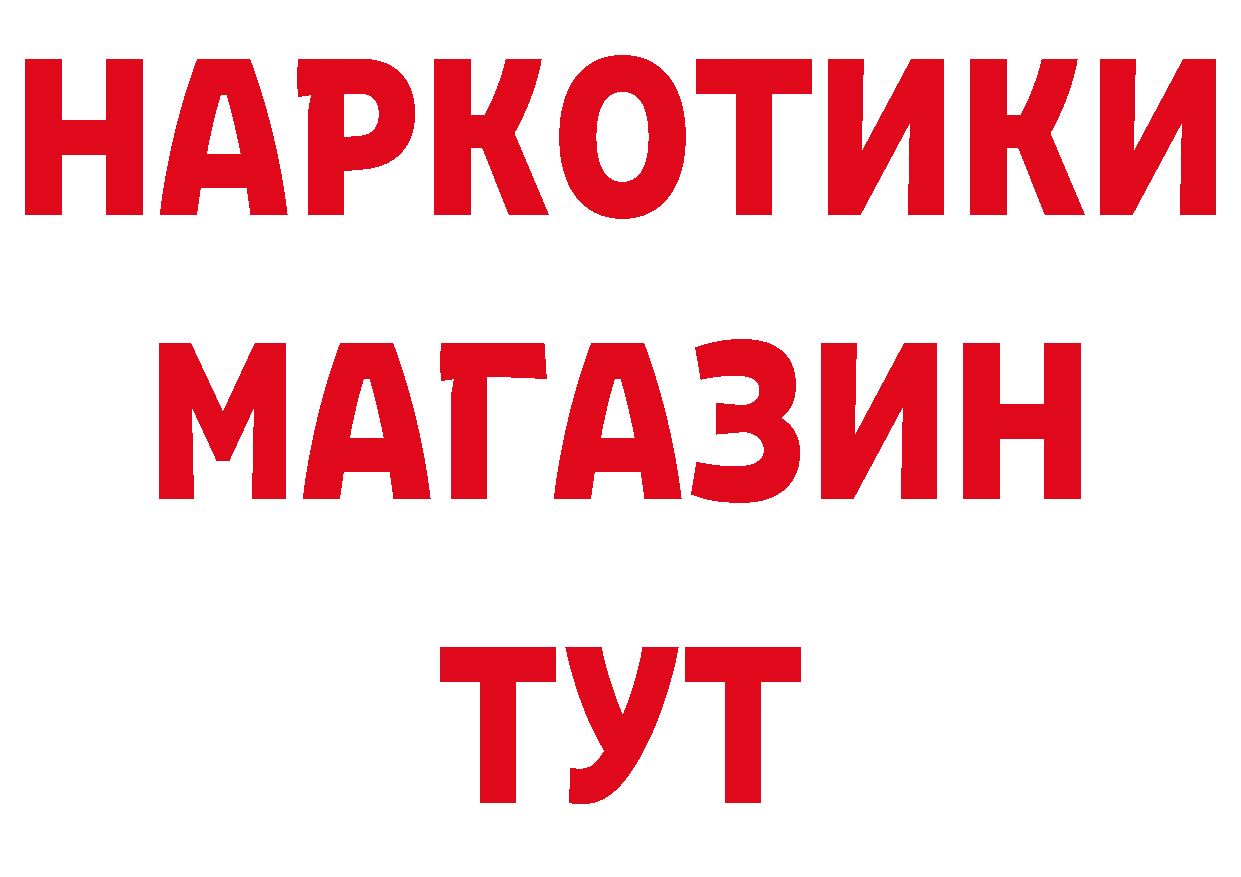 НАРКОТИКИ МАГАЗИН ТУТ